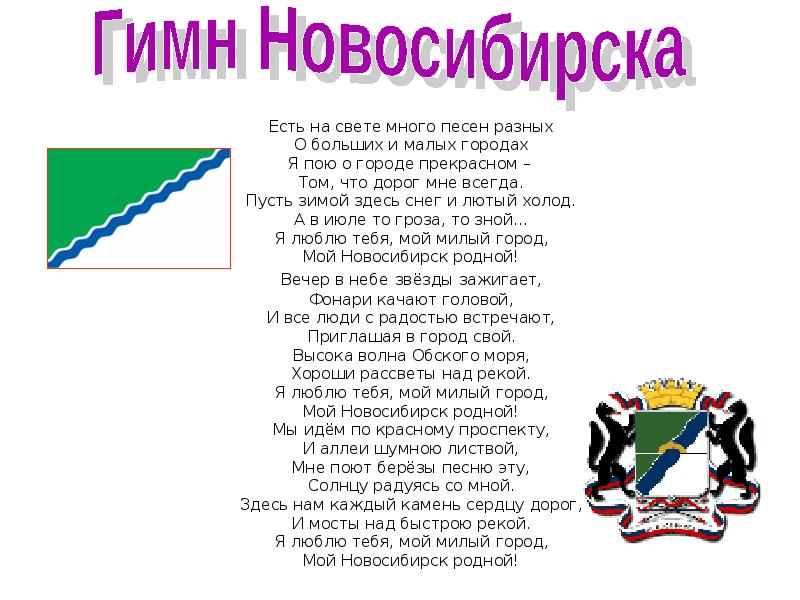 Гимн Новосибирска

Есть на свете много песен разных
О больших и малых городах
Я пою о городе прекрасном –
Том, что дорог мне всегда.
Пусть зимой здесь снег и лютый холод.
А в июле то гроза, то зной...
Я люблю тебя, мой милый город,
Мой Новосибирск родной!

Вечер в небе звёзды зажигает,
Фонари качают головой,
И все люди с радостью встречают,
Приглашая в город свой.
Высока волна Обского моря,
Хороши рассветы над рекой.
Я люблю тебя, мой милый город,
Мой Новосибирск родной!
Мы идём по красному проспекту,
И аллеи шумною листвой,
Мне поют берёзы песню эту,
Солнцу радуясь со мной.
Здесь нам каждый камень сердцу дорог,
И мосты над быстрою рекой.
Я люблю тебя, мой милый город,
Мой Новосибирск родной!